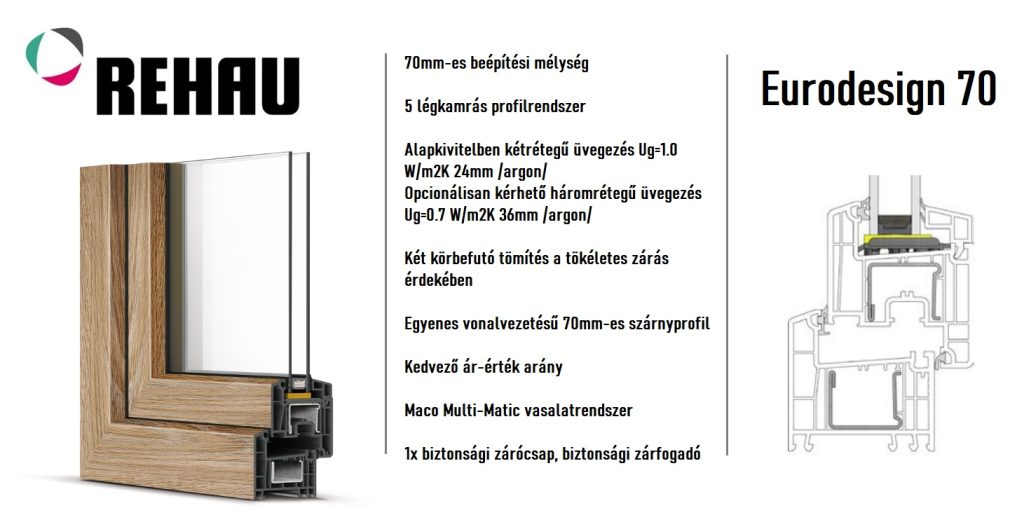 REHAU

70mm-es beépítési mélység

5 légkamrás profilrendszer

Alapkivitelben kétrétegű üvegezés Ug=1.0 W/m2K 24mm /argon/
Opcionálisan kérhető háromrétegű üvegezés Ug=0.7 W/m2K 36mm /argon/

Két körbefutó tömítés a tökéletes zárás érdekében

Egyenes vonalvezetésű 70mm-es szárnyprofil

Kedvező ár-érték arány

Maco Multi-Matic vasalatrendszer

1x biztonsági zárócsap, biztonsági zárfogadó

Eurodesign 70